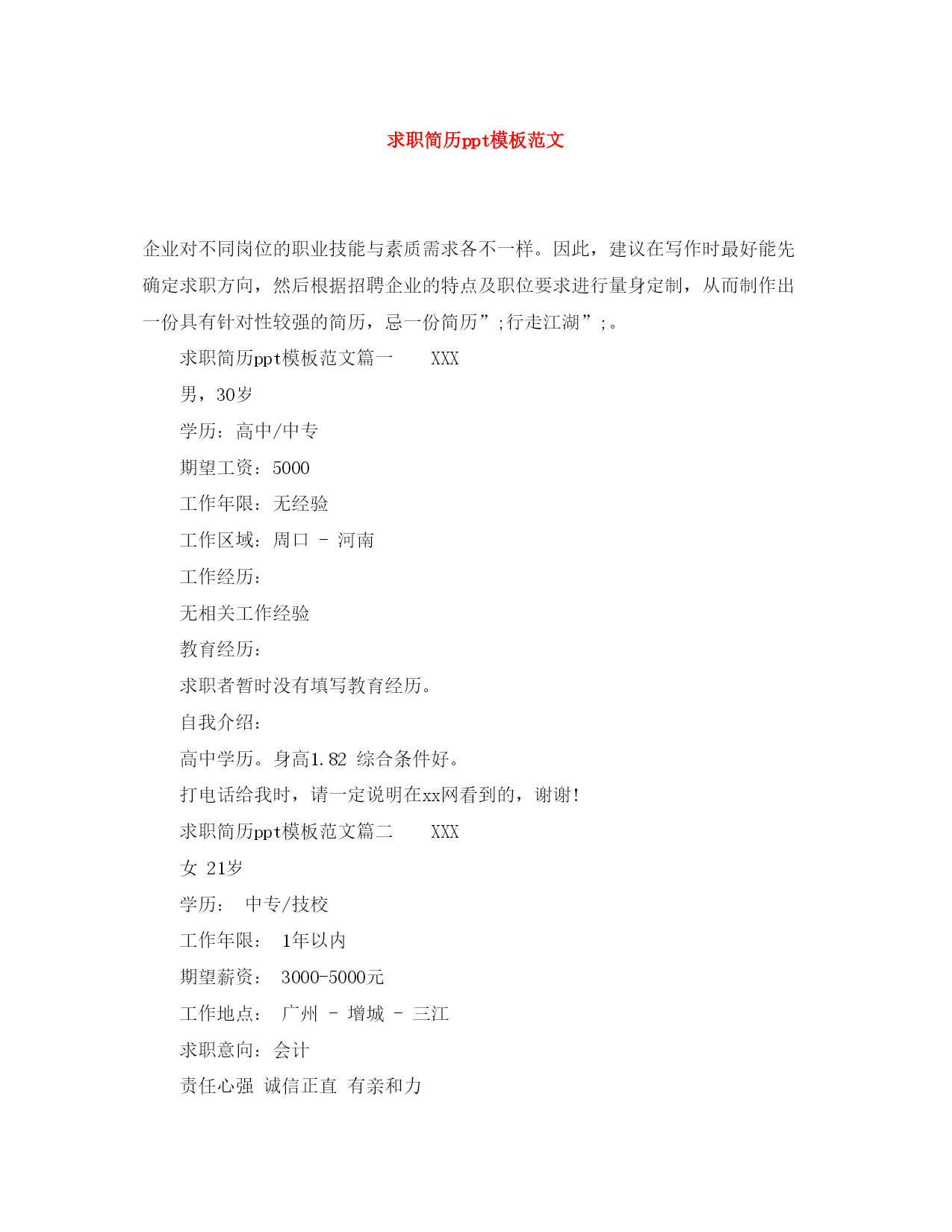 求职简历ppt模板范文

企业对不同岗位的职业技能与素质需求各不一样。因此，建议在写作时最好能先确定求职方向，然后根据招聘企业的特点及职位要求进行量身定制，从而制作出一份具有针对性较强的简历，忌一份简历”;行走江湖”;。

求职简历ppt模板范文篇一　XXX

男，30岁

学历：高中/中专

期望工资：5000

工作年限：无经验

工作区域：周口 - 河南

工作经历：

无相关工作经验

教育经历：

求职者暂时没有填写教育经历。

自我介绍：

高中学历。身高1.82 综合条件好。

打电话给我时，请一定说明在xx网看到的，谢谢!

求职简历ppt模板范文篇二　XXX

女 21岁

学历： 中专/技校

工作年限： 1年以内

期望薪资： 3000-5000元

工作地点： 广州 - 增城 - 三江

求职意向：会计

责任心强 诚信正直 有亲和力